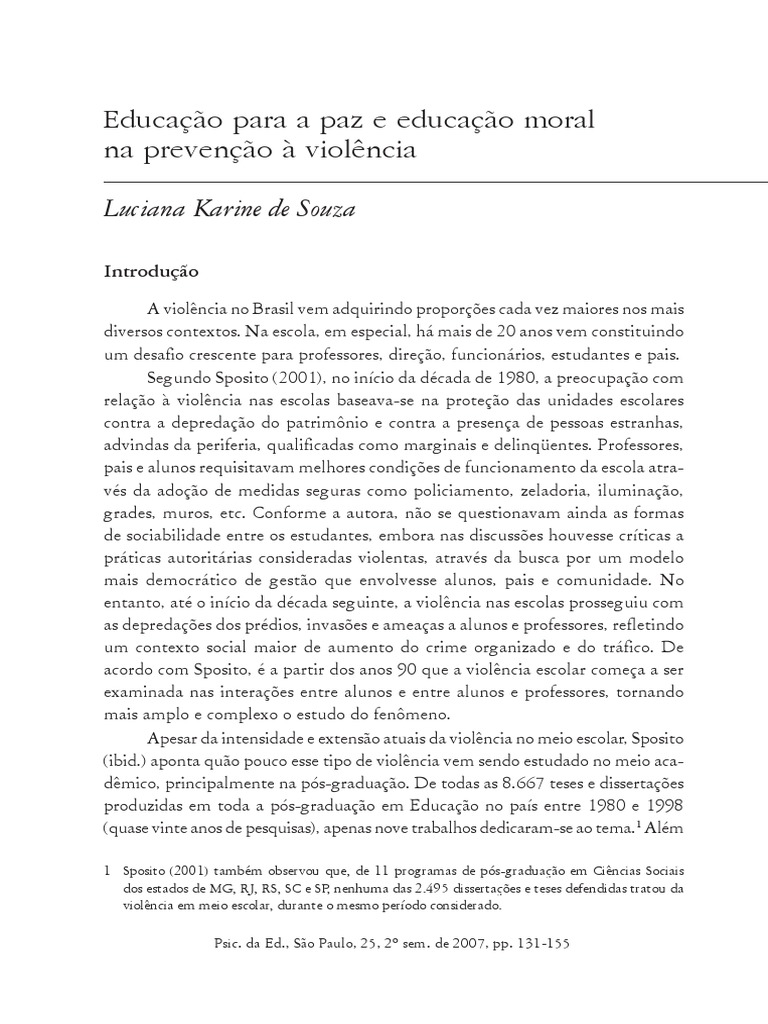 Educação para a paz e educação moral na prevenção à violência

Luciana Karine de Souza

Introdução

A violência no Brasil vem adquirindo proporções cada vez maiores nos mais diversos contextos. Na escola, em especial, há mais de 20 anos vem constituindo um desafio crescente para professores, direção, funcionários, estudantes e pais.

Segundo Sposito (2001), no início da década de 1980, a preocupação com relação à violência nas escolas baseava-se na proteção das unidades escolares contra a depredação do patrimônio e contra a presença de pessoas estranhas, advindas da periferia, qualificadas como marginais e delinqüentes. Professores, pais e alunos requisitavam melhores condições de funcionamento da escola através da adoção de medidas seguras como policiamento, zeladoria, iluminação, grades, muros, etc. Conforme a autora, não se questionavam ainda as formas de sociabilidade entre os estudantes, embora nas discussões houvesse críticas a práticas autoritárias consideradas violentas, através da busca por um modelo mais democrático de gestão que envolvesse alunos, pais e comunidade. No entanto, até o início da década seguinte, a violência nas escolas prosseguiu com as depredações dos prédios, invasões e ameaças a alunos e professores, refletindo um contexto social maior de aumento do crime organizado e do tráfico. De acordo com Sposito, é a partir dos anos 90 que a violência escolar começa a ser examinada nas interações entre alunos e entre alunos e professores, tornando mais amplo e complexo o estudo do fenômeno.

Apesar da intensidade e extensão atuais da violência no meio escolar, Sposito (ibid.) aponta quão pouco esse tipo de violência vem sendo estudado no meio acadêmico, principalmente na pós-graduação. De todas as 8.667 teses e dissertações produzidas em toda a pós-graduação em Educação no país entre 1980 e 1998 (quase vinte anos de pesquisas), apenas nove trabalhos dedicaram-se ao tema.$^1$ Além

1 Sposito (2001) também observou que, de 11 programas de pós-graduação em Ciências Sociais dos estados de MG, RJ, RS, SC e SP, nenhuma das 2.495 dissertações e teses defendidas tratou da violência em meio escolar, durante o mesmo período considerado.

Psic. da Ed., São Paulo, 25, 2º sem. de 2007, pp. 131-155